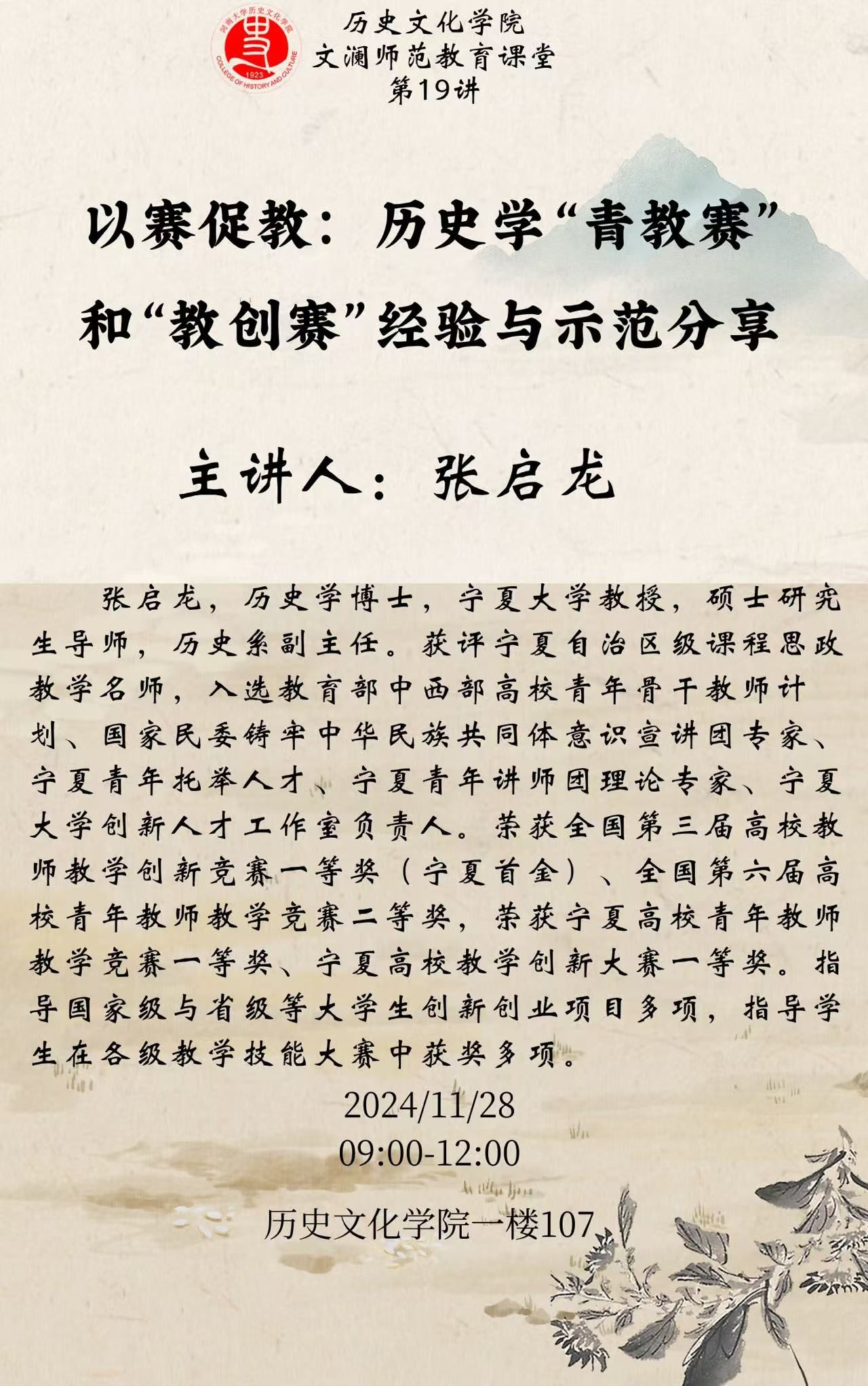 河南大学历史文化学院
1923
COLLEGE OF HISTORY AND CULTURE

历史文化学院
文澜师范教育课堂
第19讲

以赛促教：历史学“青教赛”和“教创赛”经验与示范分享

主讲人：张启龙

张启龙，历史学博士，宁夏大学教授，硕士研究生导师，历史系副主任。获评宁夏自治区级课程思政教学名师，入选教育部中西部高校青年骨干教师计划、国家民委铸牢中华民族共同体意识宣讲团专家、宁夏青年托举人才、宁夏青年讲师团理论专家、宁夏大学创新人才工作室负责人。荣获全国第三届高校教师教学创新竞赛一等奖（宁夏首金）、全国第六届高校青年教师教学竞赛二等奖，荣获宁夏高校青年教师教学竞赛一等奖、宁夏高校教学创新大赛一等奖。指导国家级与省级等大学生创新创业项目多项，指导学生在各级教学技能大赛中获奖多项。

2024/11/28
09:00-12:00

历史文化学院一楼107